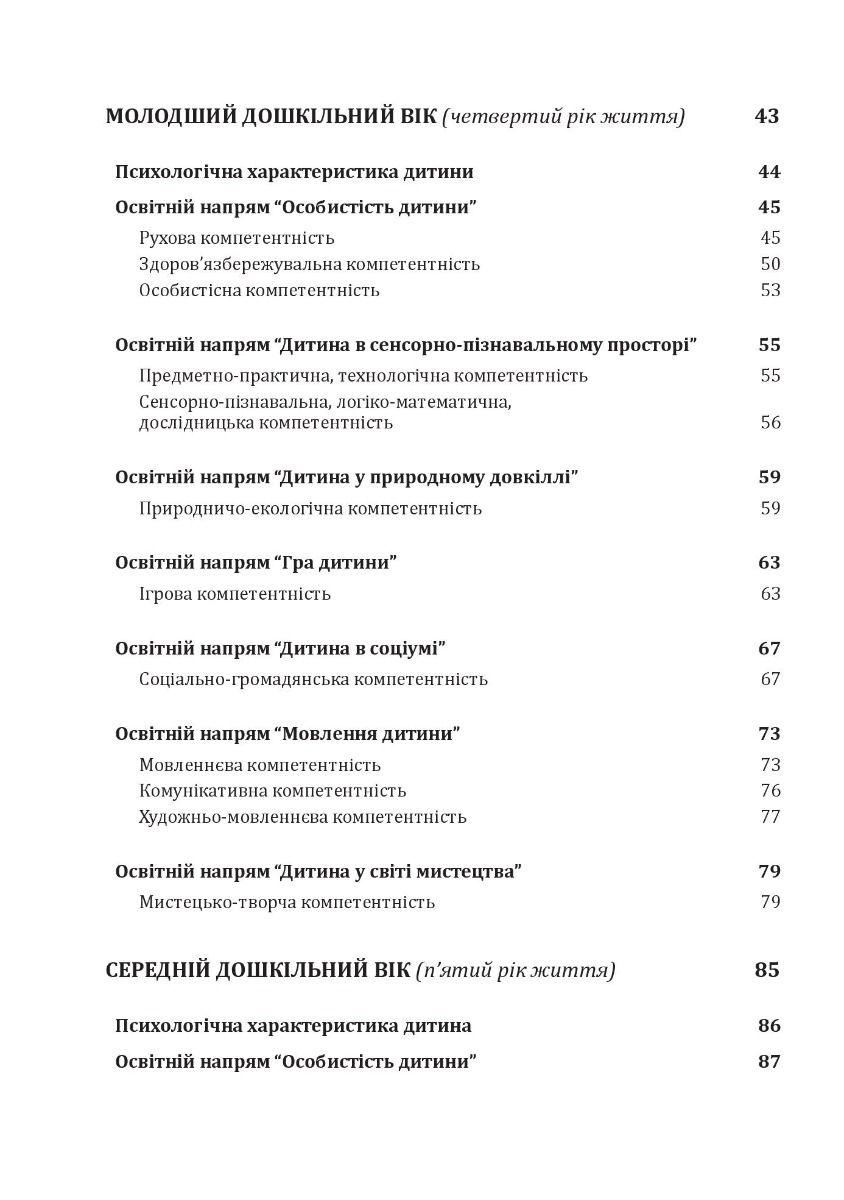 МОЛОДШИЙ ДОШКІЛЬНИЙ ВІК (четвертий рік життя) 43

Психологічна характеристика дитини 44

Освітній напрям “Особистість дитини” 45

Рухова компетентність 45

Здоров’язбережувальна компетентність 50

Особистісна компетентність 53

Освітній напрям “Дитина в сенсорно-пізнавальному просторі” 55

Предметно-практична, технологічна компетентність 55

Сенсорно-пізнавальна, логіко-математична, дослідницька компетентність 56

Освітній напрям “Дитина у природному довкіллі” 59

Природничо-екологічна компетентність 59

Освітній напрям “Гра дитини” 63

Ігрова компетентність 63

Освітній напрям “Дитина в соціумі” 67

Соціально-громадянська компетентність 67

Освітній напрям “Мовлення дитини” 73

Мовленнєва компетентність 73

Комунікативна компетентність 76

Художньо-мовленнєва компетентність 77

Освітній напрям “Дитина у світі мистецтва” 79

Мистецько-творча компетентність 79

СЕРЕДНІЙ ДОШКІЛЬНИЙ ВІК (п’ятий рік життя) 85

Психологічна характеристика дитина 86

Освітній напрям “Особистість дитини” 87